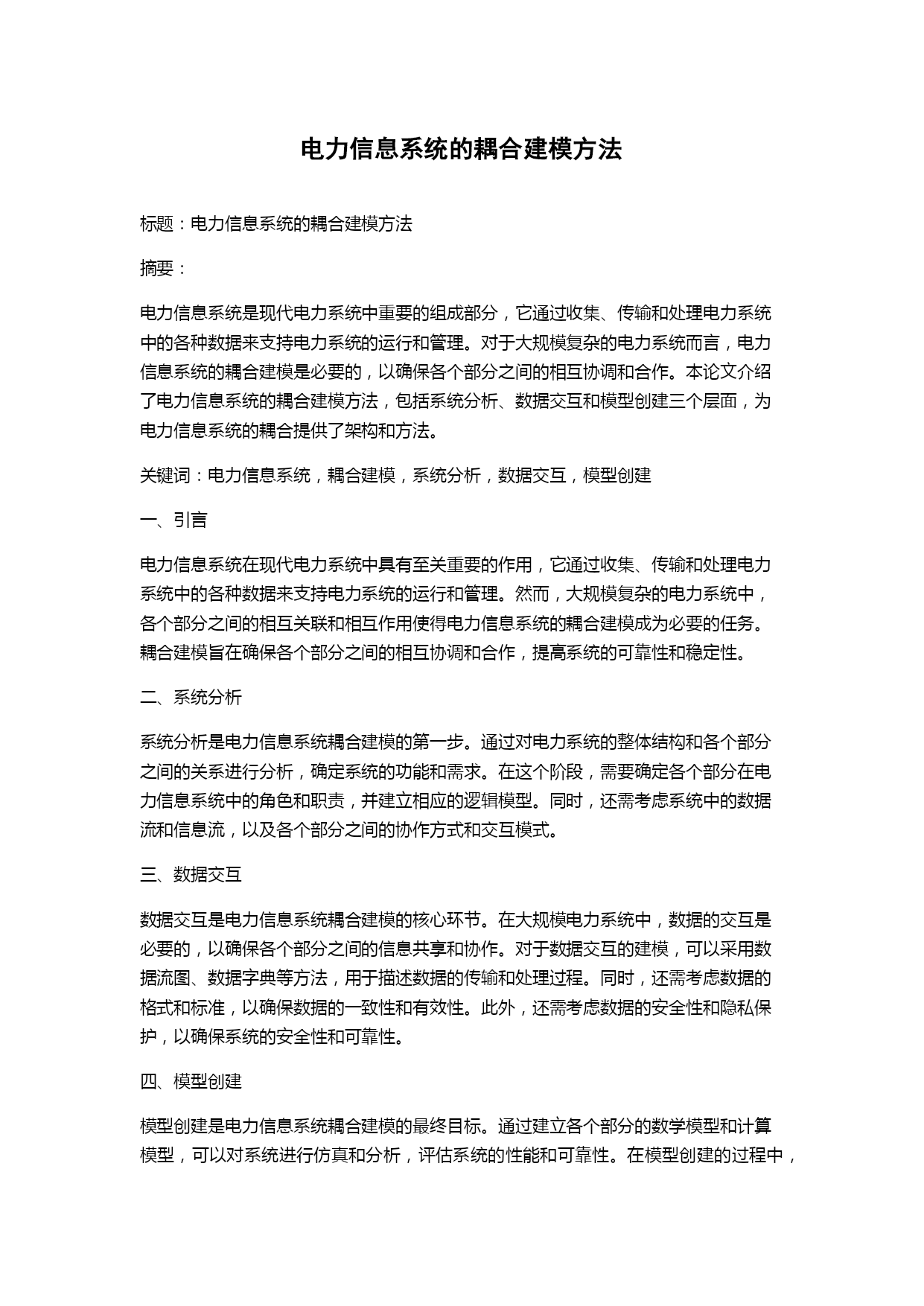 电力信息系统的耦合建模方法

标题：电力信息系统的耦合建模方法

摘要：

电力信息系统是现代电力系统中重要的组成部分，它通过收集、传输和处理电力系统中的各种数据来支持电力系统的运行和管理。对于大规模复杂的电力系统而言，电力信息系统的耦合建模是必要的，以确保各个部分之间的相互协调和合作。本论文介绍了电力信息系统的耦合建模方法，包括系统分析、数据交互和模型创建三个层面，为电力信息系统的耦合提供了架构和方法。

关键词：电力信息系统，耦合建模，系统分析，数据交互，模型创建

一、引言

电力信息系统在现代电力系统中具有至关重要的作用，它通过收集、传输和处理电力系统中的各种数据来支持电力系统的运行和管理。然而，大规模复杂的电力系统中，各个部分之间的相互关联和相互作用使得电力信息系统的耦合建模成为必要的任务。耦合建模旨在确保各个部分之间的相互协调和合作，提高系统的可靠性和稳定性。

二、系统分析

系统分析是电力信息系统耦合建模的第一步。通过对电力系统的整体结构和各个部分之间的关系进行分析，确定系统的功能和需求。在这个阶段，需要确定各个部分在电力信息系统中的角色和职责，并建立相应的逻辑模型。同时，还需考虑系统中的数据流和信息流，以及各个部分之间的协作方式和交互模式。

三、数据交互

数据交互是电力信息系统耦合建模的核心环节。在大规模电力系统中，数据的交互是必要的，以确保各个部分之间的信息共享和协作。对于数据交互的建模，可以采用数据流图、数据字典等方法，用于描述数据的传输和处理过程。同时，还需考虑数据的格式和标准，以确保数据的一致性和有效性。此外，还需考虑数据的安全性和隐私保护，以确保系统的安全性和可靠性。

四、模型创建

模型创建是电力信息系统耦合建模的最终目标。通过建立各个部分的数学模型和计算模型，可以对系统进行仿真和分析，评估系统的性能和可靠性。在模型创建的过程中，